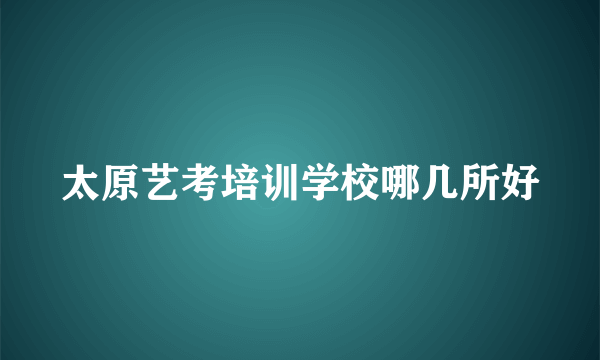 太原艺考培训学校哪几所好